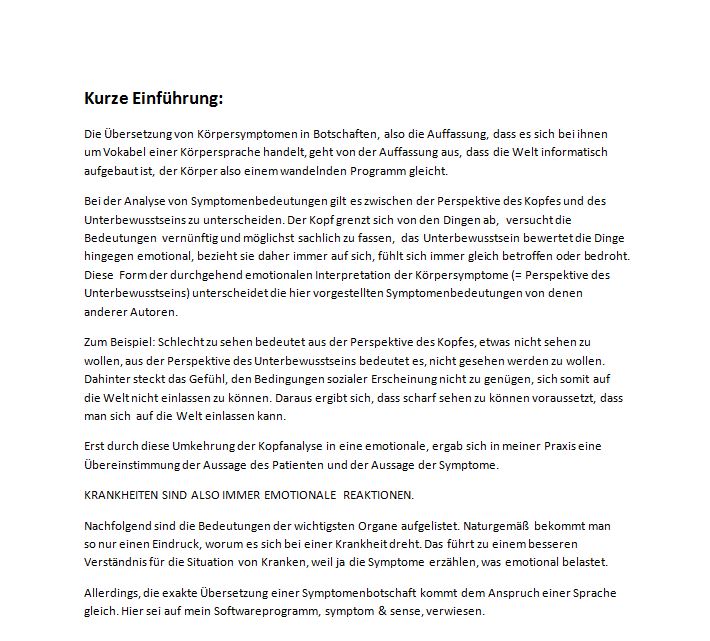 Kurze Einführung:

Die Übersetzung von Körpersymptomen in Botschaften, also die Auffassung, dass es sich bei ihnen um Vokabel einer Körpersprache handelt, geht von der Auffassung aus, dass die Welt informatisch aufgebaut ist, der Körper also einem wandelnden Programm gleicht.

Bei der Analyse von Symptomenbedeutungen gilt es zwischen der Perspektive des Kopfes und des Unterbewusstseins zu unterscheiden. Der Kopf grenzt sich von den Dingen ab, versucht die Bedeutungen vernünftig und möglichst sachlich zu fassen, das Unterbewusstsein bewertet die Dinge hingegen emotional, bezieht sie daher immer auf sich, fühlt sich immer gleich betroffen oder bedroht. Diese Form der durchgehend emotionalen Interpretation der Körpersymptome (= Perspektive des Unterbewusstseins) unterscheidet die hier vorgestellten Symptomenbedeutungen von denen anderer Autoren.

Zum Beispiel: Schlecht zu sehen bedeutet aus der Perspektive des Kopfes, etwas nicht sehen zu wollen, aus der Perspektive des Unterbewusstseins bedeutet es, nicht gesehen werden zu wollen. Dahinter steckt das Gefühl, den Bedingungen sozialer Erscheinung nicht zu genügen, sich somit auf die Welt nicht einlassen zu können. Daraus ergibt sich, dass scharf sehen zu können voraussetzt, dass man sich auf die Welt einlassen kann.

Erst durch diese Umkehrung der Kopfanalyse in eine emotionale, ergab sich in meiner Praxis eine Übereinstimmung der Aussage des Patienten und der Aussage der Symptome.

KRANKHEITEN SIND ALSO IMMER EMOTIONALE REAKTIONEN.

Nachfolgend sind die Bedeutungen der wichtigsten Organe aufgelistet. Naturgemäß bekommt man so nur einen Eindruck, worum es sich bei einer Krankheit dreht. Das führt zu einem besseren Verständnis für die Situation von Kranken, weil ja die Symptome erzählen, was emotional belastet.

Allerdings, die exakte Übersetzung einer Symptomenbotschaft kommt dem Anspruch einer Sprache gleich. Hier sei auf mein Softwareprogramm, symptom & sense, verwiesen.